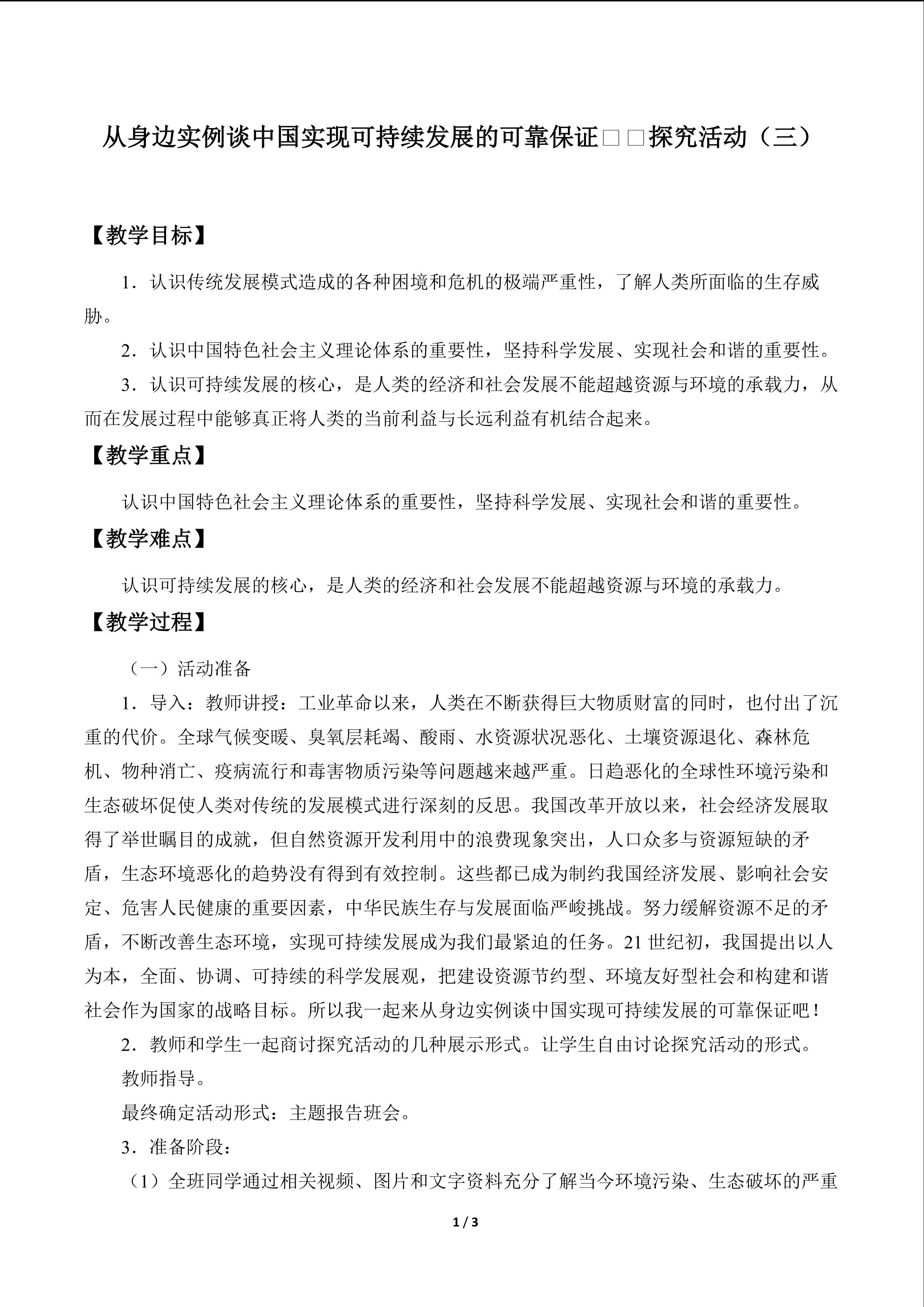 从身边实例谈中国实现可持续发展的可靠保证□□探究活动（三）

【教学目标】

1．认识传统发展模式造成的各种困境和危机的极端严重性，了解人类所面临的生存威胁。

2．认识中国特色社会主义理论体系的重要性，坚持科学发展、实现社会和谐的重要性。

3．认识可持续发展的核心，是人类的经济和社会发展不能超越资源与环境的承载力，从而在发展过程中能够真正将人类的当前利益与长远利益有机结合起来。

【教学重点】

认识中国特色社会主义理论体系的重要性，坚持科学发展、实现社会和谐的重要性。

【教学难点】

认识可持续发展的核心，是人类的经济和社会发展不能超越资源与环境的承载力。

【教学过程】

（一）活动准备

1．导入：教师讲授：工业革命以来，人类在不断获得巨大物质财富的同时，也付出了沉重的代价。全球气候变暖、臭氧层耗竭、酸雨、水资源状况恶化、土壤资源退化、森林危机、物种消亡、疫病流行和毒害物质污染等问题越来越严重。日趋恶化的全球性环境污染和生态破坏促使人类对传统的发展模式进行深刻的反思。我国改革开放以来，社会经济发展取得了举世瞩目的成就，但自然资源开发利用中的浪费现象突出，人口众多与资源短缺的矛盾，生态环境恶化的趋势没有得到有效控制。这些都已成为制约我国经济发展、影响社会安定、危害人民健康的重要因素，中华民族生存与发展面临严峻挑战。努力缓解资源不足的矛盾，不断改善生态环境，实现可持续发展成为我们最紧迫的任务。21 世纪初，我国提出以人为本，全面、协调、可持续的科学发展观，把建设资源节约型、环境友好型社会和构建和谐社会作为国家的战略目标。所以我一起来从身边实例谈中国实现可持续发展的可靠保证吧！

2．教师和学生一起商讨探究活动的几种展示形式。让学生自由讨论探究活动的形式。

教师指导。

最终确定活动形式：主题报告班会。

3．准备阶段：

（1）全班同学通过相关视频、图片和文字资料充分了解当今环境污染、生态破坏的严重

1 / 3